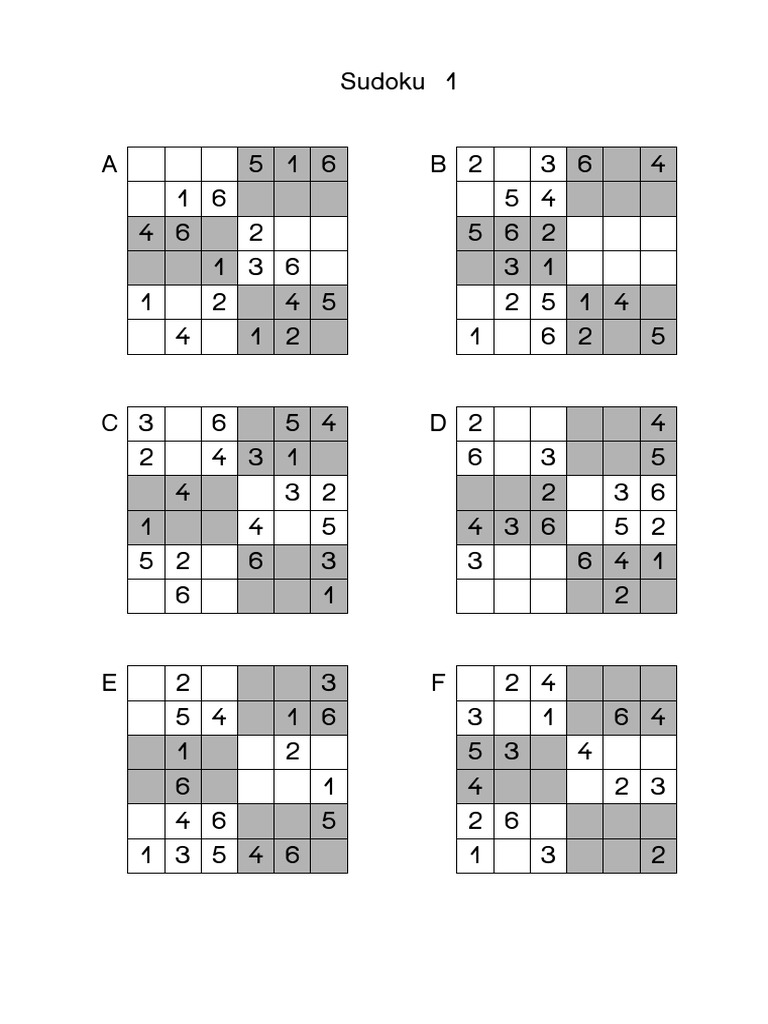 Sudoku 1

A

| | | | 5 | 1 | 6 |
|---|---|---|---|---|---|
| | 1 | 6 | | | |
| 4 | 6 | | 2 | | |
| | | 1 | 3 | 6 | |
| 1 | | 2 | | 4 | 5 |
| | 4 | | 1 | 2 | |

B

| 2 | | 3 | 6 | | 4 |
|---|---|---|---|---|---|
| | 5 | 4 | | | |
| 5 | 6 | 2 | | | |
| | 3 | 1 | | | |
| | 2 | 5 | 1 | 4 | |
| 1 | | 6 | 2 | | 5 |

C

| 3 | | 6 | | 5 | 4 |
|---|---|---|---|---|---|
| 2 | | 4 | 3 | 1 | |
| | 4 | | | 3 | 2 |
| 1 | | | 4 | | 5 |
| 5 | 2 | | 6 | | 3 |
| | 6 | | | | 1 |

D

| 2 | | | | | 4 |
|---|---|---|---|---|---|
| 6 | | 3 | | | 5 |
| | | 2 | | 3 | 6 |
| 4 | 3 | 6 | | 5 | 2 |
| 3 | | | 6 | 4 | 1 |
| | | | | 2 | |

E

| | 2 | | | | 3 |
|---|---|---|---|---|---|
| | 5 | 4 | | 1 | 6 |
| | 1 | | | 2 | |
| | 6 | | | | 1 |
| | 4 | 6 | | | 5 |
| 1 | 3 | 5 | 4 | 6 | |

F

| | 2 | 4 | | | |
|---|---|---|---|---|---|
| 3 | | 1 | | 6 | 4 |
| 5 | 3 | | 4 | | |
| 4 | | | | 2 | 3 |
| 2 | 6 | | | | |
| 1 | | 3 | | | 2 |